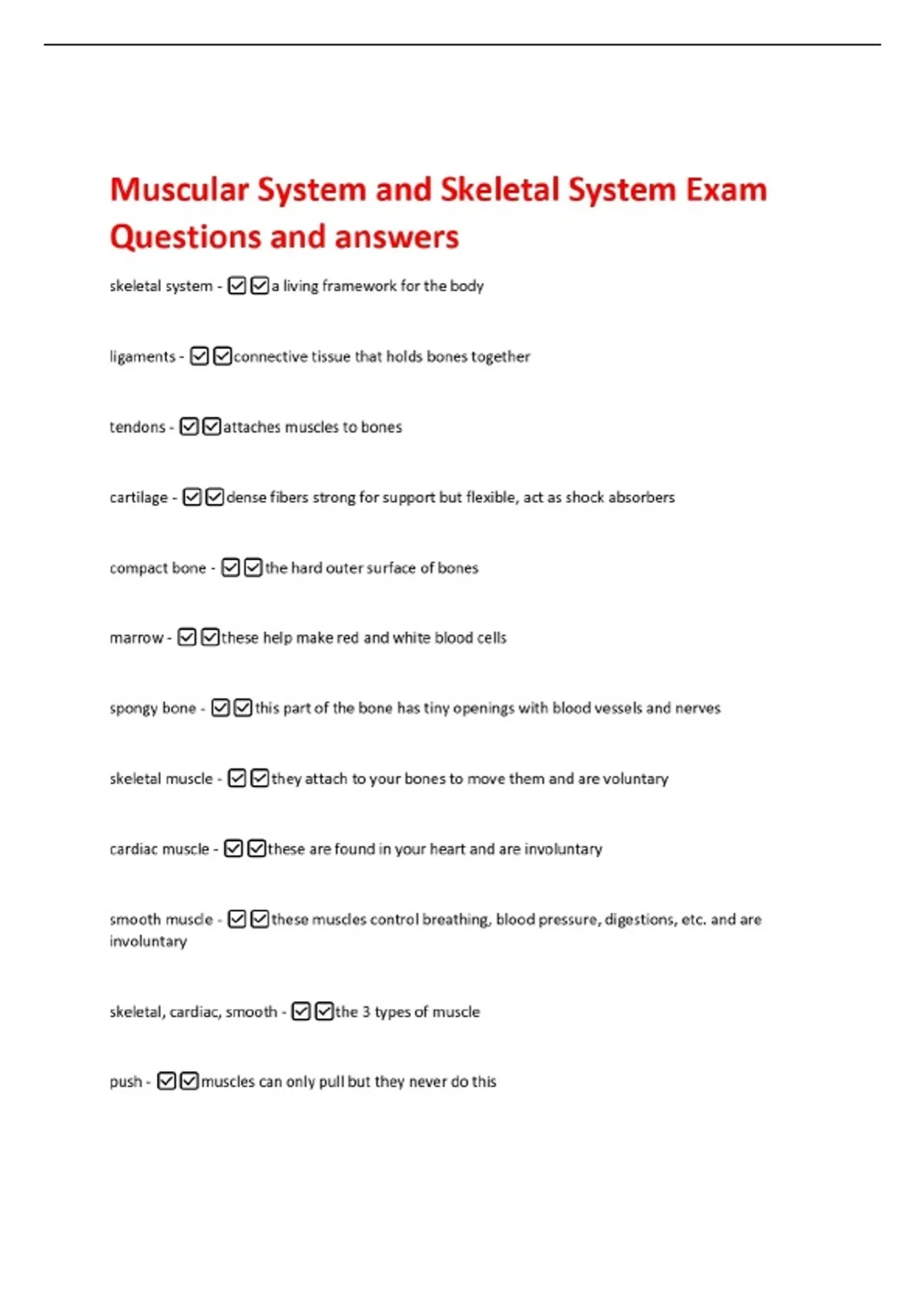 Muscular System and Skeletal System Exam Questions and answers

skeletal system - ☑☑a living framework for the body

ligaments - ☑☑connective tissue that holds bones together

tendons - ☑☑attaches muscles to bones

cartilage - ☑☑dense fibers strong for support but flexible, act as shock absorbers

compact bone - ☑☑the hard outer surface of bones

marrow - ☑☑these help make red and white blood cells

spongy bone - ☑☑this part of the bone has tiny openings with blood vessels and nerves

skeletal muscle - ☑☑they attach to your bones to move them and are voluntary

cardiac muscle - ☑☑these are found in your heart and are involuntary

smooth muscle - ☑☑these muscles control breathing, blood pressure, digestions, etc. and are involuntary

skeletal, cardiac, smooth - ☑☑the 3 types of muscle

push - ☑☑muscles can only pull but they never do this